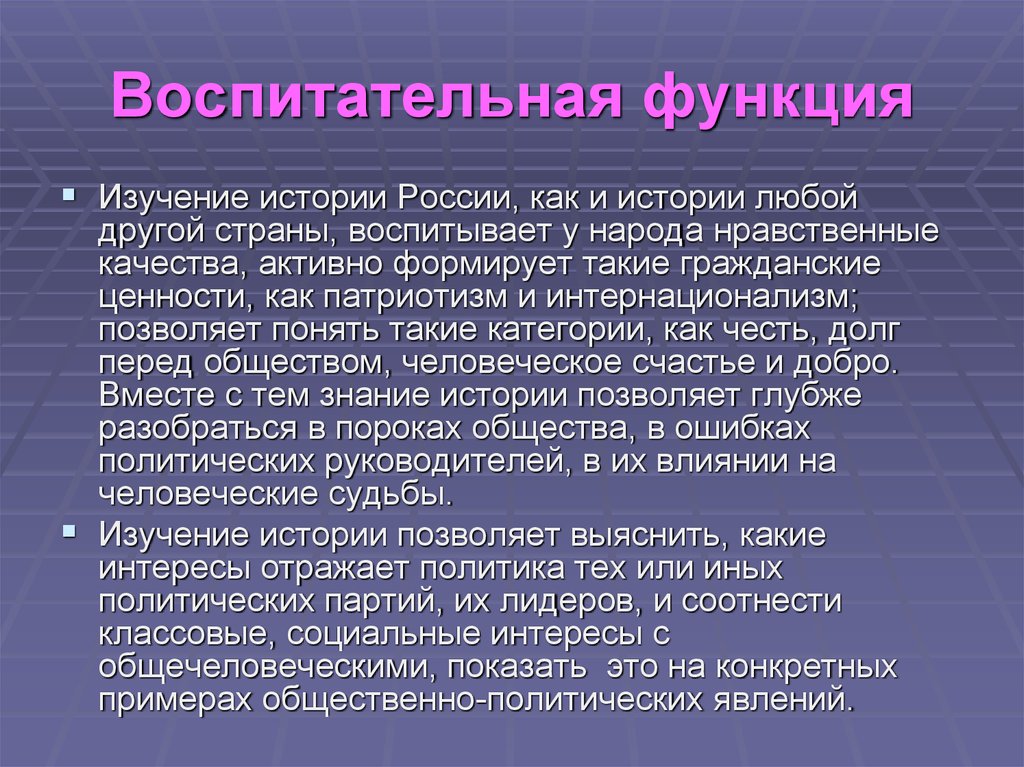 Воспитательная функция

Изучение истории России, как и истории любой другой страны, воспитывает у народа нравственные качества, активно формирует такие гражданские ценности, как патриотизм и интернационализм; позволяет понять такие категории, как честь, долг перед обществом, человеческое счастье и добро. Вместе с тем знание истории позволяет глубже разобраться в пороках общества, в ошибках политических руководителей, в их влиянии на человеческие судьбы.

Изучение истории позволяет выяснить, какие интересы отражает политика тех или иных политических партий, их лидеров, и соотнести классовые, социальные интересы с общечеловеческими, показать это на конкретных примерах общественно-политических явлений.